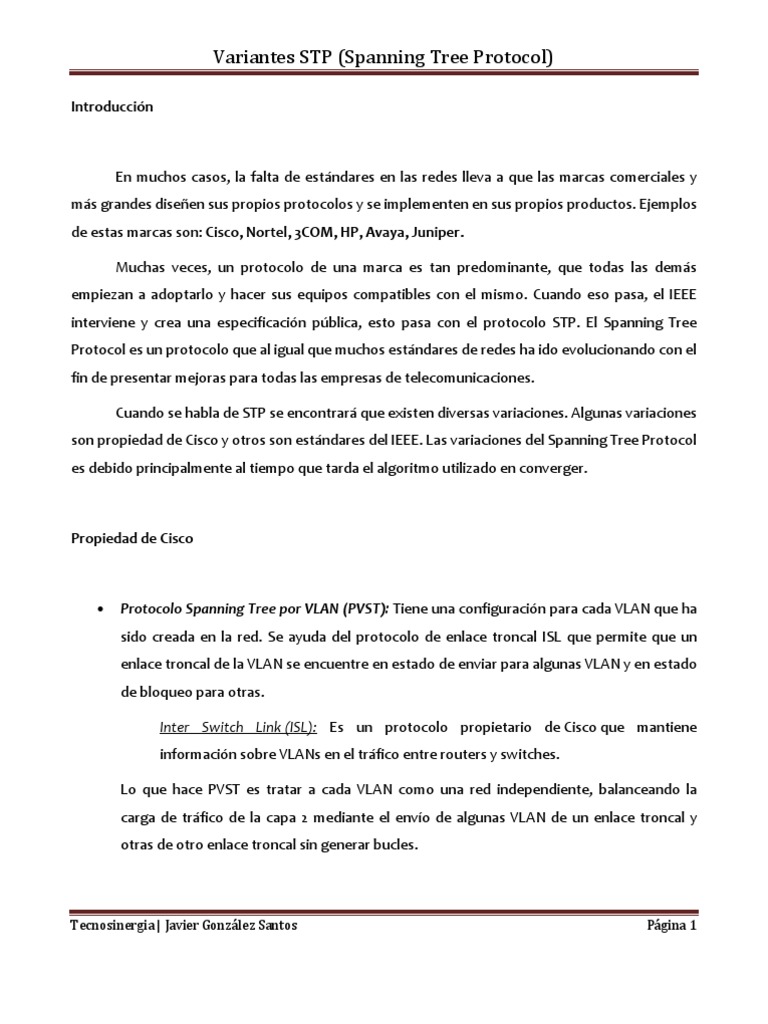 Variantes STP (Spanning Tree Protocol)

Introducción

En muchos casos, la falta de estándares en las redes lleva a que las marcas comerciales y más grandes diseñen sus propios protocolos y se implementen en sus propios productos. Ejemplos de estas marcas son: Cisco, Nortel, 3COM, HP, Avaya, Juniper.

Muchas veces, un protocolo de una marca es tan predominante, que todas las demás empiezan a adoptarlo y hacer sus equipos compatibles con el mismo. Cuando eso pasa, el IEEE interviene y crea una especificación pública, esto pasa con el protocolo STP. El Spanning Tree Protocol es un protocolo que al igual que muchos estándares de redes ha ido evolucionando con el fin de presentar mejoras para todas las empresas de telecomunicaciones.

Cuando se habla de STP se encontrará que existen diversas variaciones. Algunas variaciones son propiedad de Cisco y otros son estándares del IEEE. Las variaciones del Spanning Tree Protocol es debido principalmente al tiempo que tarda el algoritmo utilizado en converger.

Propiedad de Cisco

• Protocolo Spanning Tree por VLAN (PVST): Tiene una configuración para cada VLAN que ha sido creada en la red. Se ayuda del protocolo de enlace troncal ISL que permite que un enlace troncal de la VLAN se encuentre en estado de enviar para algunas VLAN y en estado de bloqueo para otras.

Inter Switch Link (ISL): Es un protocolo propietario de Cisco que mantiene información sobre VLANs en el tráfico entre routers y switches.

Lo que hace PVST es tratar a cada VLAN como una red independiente, balanceando la carga de tráfico de la capa 2 mediante el envío de algunas VLAN de un enlace troncal y otras de otro enlace troncal sin generar bucles.

Tecnosinergia| Javier González Santos

Página 1